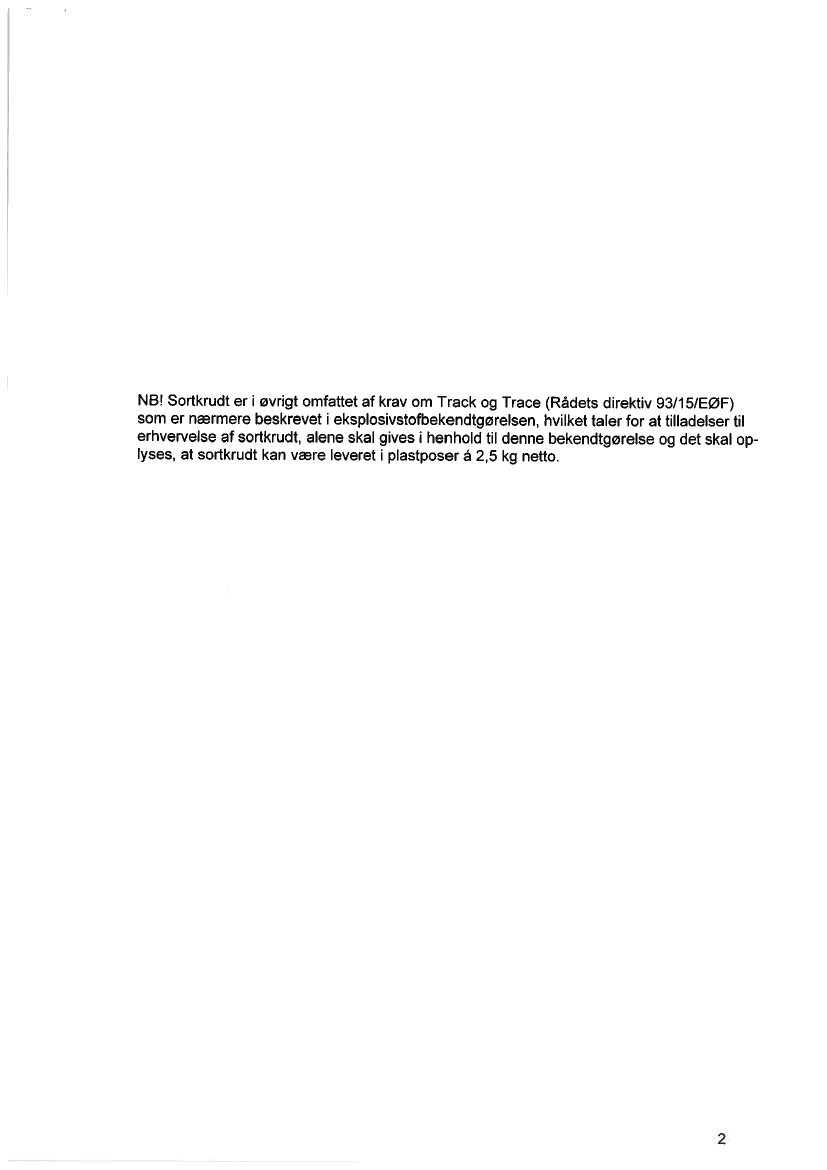 NB! Sortkrudt er i øvrigt omfattet af krav om Track og Trace (Rådets direktiv 93/15/EØF) som er nærmere beskrevet i eksplosivstofbekendtgørelsen, hvilket taler for at tilladelser til erhvervelse af sortkrudt, alene skal gives i henhold til denne bekendtgørelse og det skal oplyses, at sortkrudt kan være leveret i plastposer á 2,5 kg netto.

2